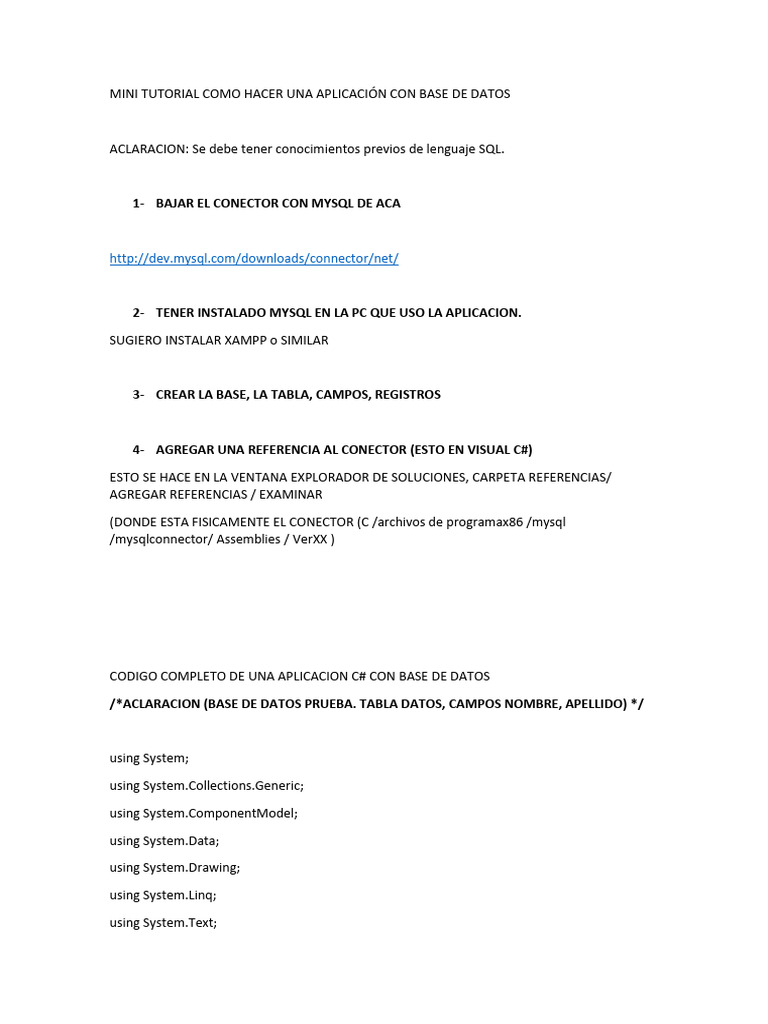 MINI TUTORIAL COMO HACER UNA APLICACIÓN CON BASE DE DATOS

ACLARACION: Se debe tener conocimientos previos de lenguaje SQL.

1- BAJAR EL CONECTOR CON MYSQL DE ACA

http://dev.mysql.com/downloads/connector/net/

2- TENER INSTALADO MYSQL EN LA PC QUE USO LA APLICACION.

SUGIERO INSTALAR XAMPP o SIMILAR

3- CREAR LA BASE, LA TABLA, CAMPOS, REGISTROS

4- AGREGAR UNA REFERENCIA AL CONECTOR (ESTO EN VISUAL C#)

ESTO SE HACE EN LA VENTANA EXPLORADOR DE SOLUCIONES, CARPETA REFERENCIAS/ AGREGAR REFERENCIAS / EXAMINAR

(DONDE ESTA FISICAMENTE EL CONECTOR (C /archivos de programax86 /mysql /mysqlconnector/ Assemblies / VerXX )

CODIGO COMPLETO DE UNA APLICACION C# CON BASE DE DATOS

/*ACLARACION (BASE DE DATOS PRUEBA. TABLA DATOS, CAMPOS NOMBRE, APELLIDO) */

using System;

using System.Collections.Generic;

using System.ComponentModel;

using System.Data;

using System.Drawing;

using System.Linq;

using System.Text;